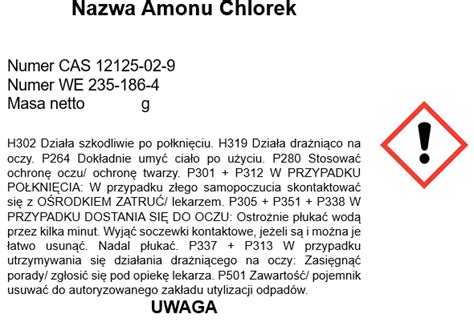 Nazwa Amonu Chlorek

Numer CAS 12125-02-9
Numer WE 235-186-4
Masa netto g

H302 Działa szkodliwie po połknięciu. H319 Działa drażniąco na oczy. P264 Dokładnie umyć ciało po użyciu. P280 Stosować ochronę oczu/ ochronę twarzy. P301 + P312 W PRZYPADKU POŁKNIĘCIA: W przypadku złego samopoczucia skontaktować się z OŚRODKIEM ZATRUĆ/ lekarzem. P305 + P351 + P338 W PRZYPADKU DOSTANIA SIĘ DO OCZU: Ostrożnie płukać wodą przez kilka minut. Wyjąć soczewki kontaktowe, jeżeli są i można je łatwo usunąć. Nadal płukać. P337 + P313 W przypadku utrzymywania się działania drażniącego na oczy: Zasięgnąć porady/ zgłosić się pod opiekę lekarza. P501 Zawartość/ pojemnik usuwać do autoryzowanego zakładu utylizacji odpadów.

UWAGA